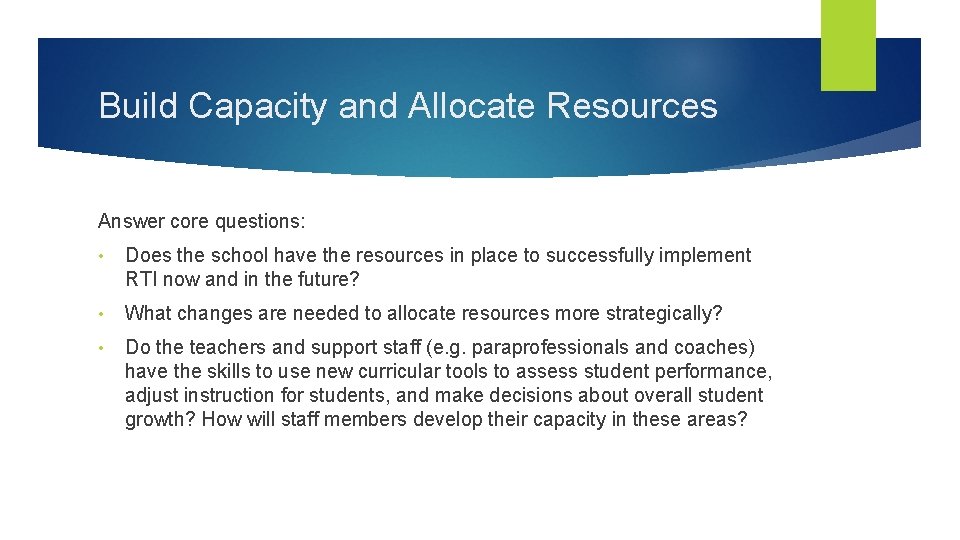 Build Capacity and Allocate Resources

Answer core questions:

• Does the school have the resources in place to successfully implement RTI now and in the future?

• What changes are needed to allocate resources more strategically?

• Do the teachers and support staff (e.g. paraprofessionals and coaches) have the skills to use new curricular tools to assess student performance, adjust instruction for students, and make decisions about overall student growth? How will staff members develop their capacity in these areas?